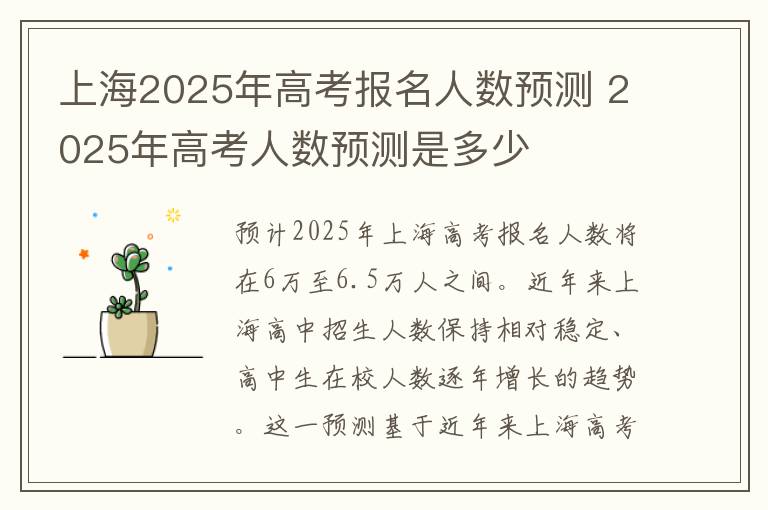 上海2025年高考报名人数预测 2025年高考人数预测是多少

预计2025年上海高考报名人数将在6万至6.5万人之间。近年来上海高中招生人数保持相对稳定、高中生在校人数逐年增长的趋势。这一预测基于近年来上海高考